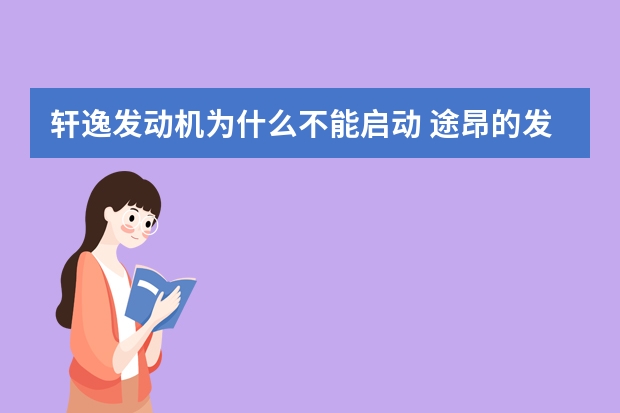 轩逸发动机为什么不能启动 途昂的发